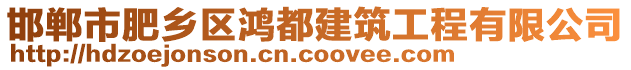 邯郸市肥乡区鸿都建筑工程有限公司
http://hdzoejonson.cn.coovee.com